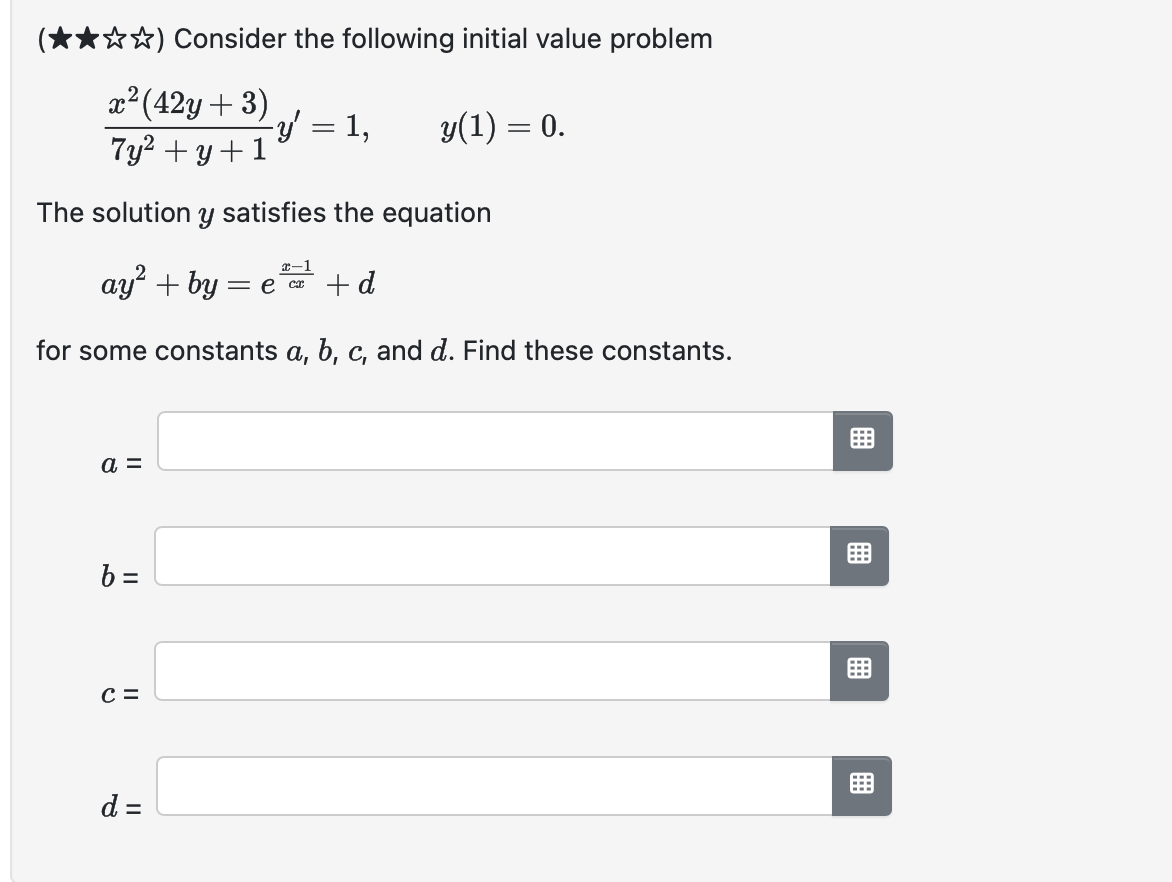 (★★☆☆) Consider the following initial value problem

$\frac{x^2(42y+3)}{7y^2+y+1}y' = 1, \qquad y(1) = 0.$

The solution $y$ satisfies the equation

$ay^2 + by = e^{\frac{x-1}{cx}} + d$

for some constants $a$, $b$, $c$, and $d$. Find these constants.

$a$ =

$b$ =

$c$ =

$d$ =